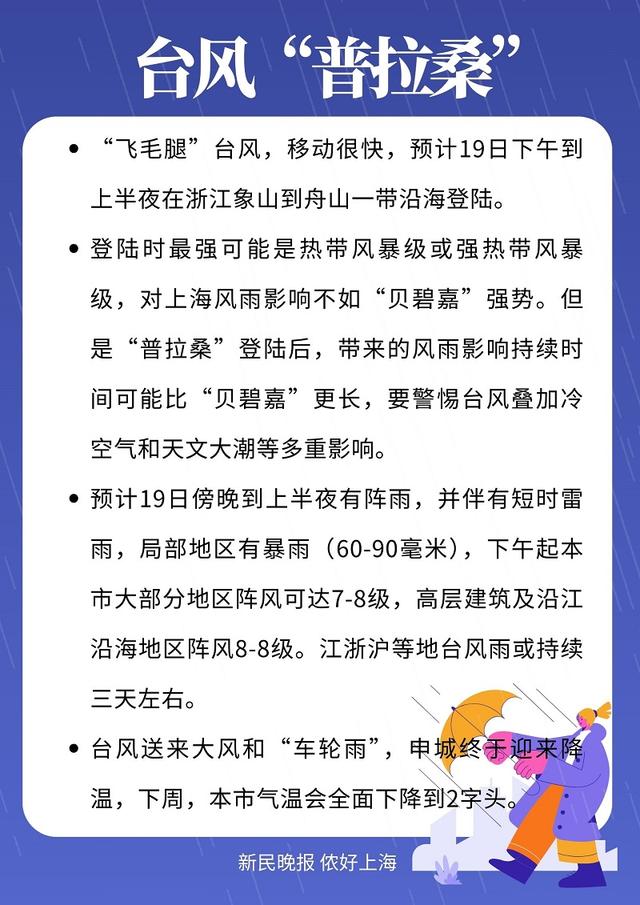 台风“普拉桑”

• “飞毛腿”台风，移动很快，预计19日下午到上半夜在浙江象山到舟山一带沿海登陆。

• 登陆时最强可能是热带风暴级或强热带风暴级，对上海风雨影响不如“贝碧嘉”强势。但是“普拉桑”登陆后，带来的风雨影响持续时间可能比“贝碧嘉”更长，要警惕台风叠加冷空气和天文大潮等多重影响。

• 预计19日傍晚到上半夜有阵雨，并伴有短时雷雨，局部地区有暴雨（60-90毫米），下午起本市大部分地区阵风可达7-8级，高层建筑及沿江沿海地区阵风8-8级。江浙沪等地台风雨或持续三天左右。

• 台风送来大风和“车轮雨”，申城终于迎来降温，下周，本市气温会全面下降到2字头。

新民晚报 侬好上海